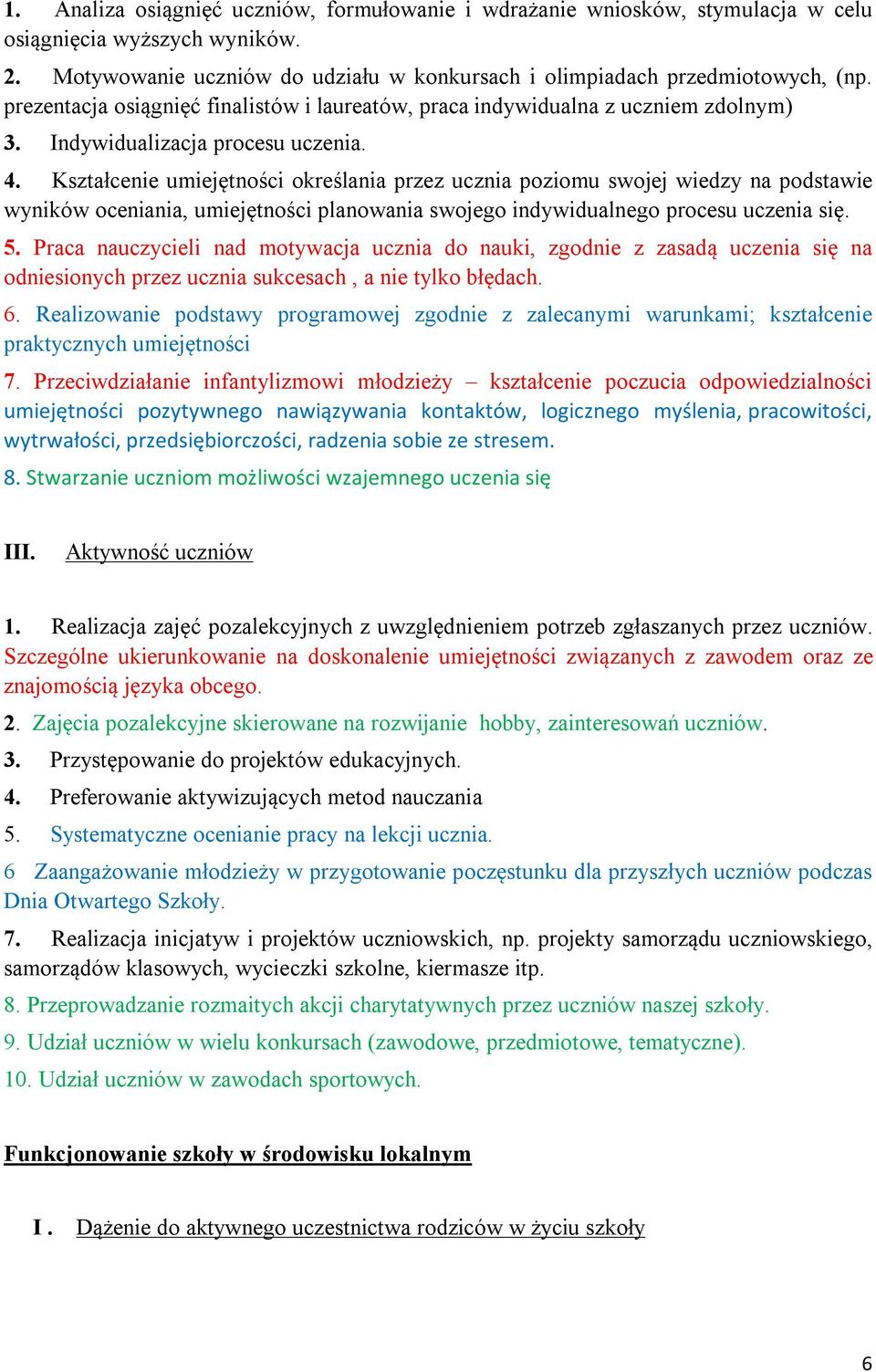 1. Analiza osiągnięć uczniów, formułowanie i wdrażanie wniosków, stymulacja w celu osiągnięcia wyższych wyników.

2. Motywowanie uczniów do udziału w konkursach i olimpiadach przedmiotowych, (np. prezentacja osiągnięć finalistów i laureatów, praca indywidualna z uczniem zdolnym)

3. Indywidualizacja procesu uczenia.

4. Kształcenie umiejętności określania przez ucznia poziomu swojej wiedzy na podstawie wyników oceniania, umiejętności planowania swojego indywidualnego procesu uczenia się.

5. Praca nauczycieli nad motywacja ucznia do nauki, zgodnie z zasadą uczenia się na odniesionych przez ucznia sukcesach , a nie tylko błędach.

6. Realizowanie podstawy programowej zgodnie z zalecanymi warunkami; kształcenie praktycznych umiejętności

7. Przeciwdziałanie infantylizmowi młodzieży – kształcenie poczucia odpowiedzialności umiejętności pozytywnego nawiązywania kontaktów, logicznego myślenia, pracowitości, wytrwałości, przedsiębiorczości, radzenia sobie ze stresem.

8. Stwarzanie uczniom możliwości wzajemnego uczenia się

III. Aktywność uczniów

1. Realizacja zajęć pozalekcyjnych z uwzględnieniem potrzeb zgłaszanych przez uczniów. Szczególne ukierunkowanie na doskonalenie umiejętności związanych z zawodem oraz ze znajomością języka obcego.

2. Zajęcia pozalekcyjne skierowane na rozwijanie hobby, zainteresowań uczniów.

3. Przystępowanie do projektów edukacyjnych.

4. Preferowanie aktywizujących metod nauczania

5. Systematyczne ocenianie pracy na lekcji ucznia.

6 Zaangażowanie młodzieży w przygotowanie poczęstunku dla przyszłych uczniów podczas Dnia Otwartego Szkoły.

7. Realizacja inicjatyw i projektów uczniowskich, np. projekty samorządu uczniowskiego, samorządów klasowych, wycieczki szkolne, kiermasze itp.

8. Przeprowadzanie rozmaitych akcji charytatywnych przez uczniów naszej szkoły.

9. Udział uczniów w wielu konkursach (zawodowe, przedmiotowe, tematyczne).

10. Udział uczniów w zawodach sportowych.

Funkcjonowanie szkoły w środowisku lokalnym

I . Dążenie do aktywnego uczestnictwa rodziców w życiu szkoły

6